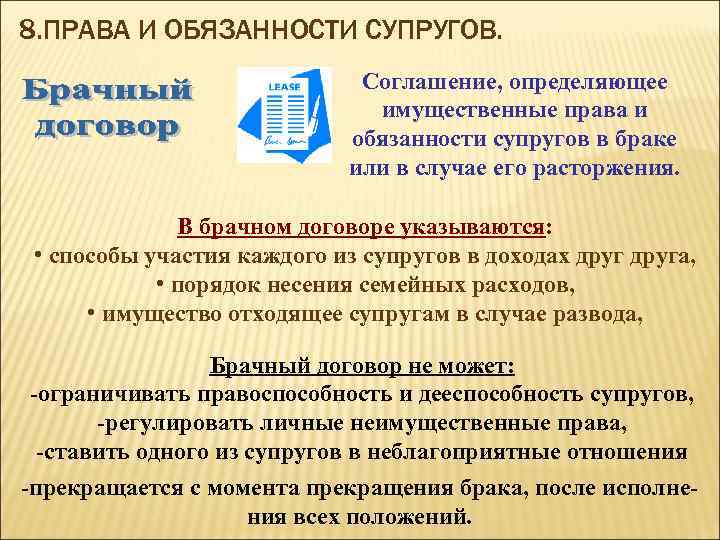 8.ПРАВА И ОБЯЗАННОСТИ СУПРУГОВ.

Брачный договор

LEASE

Соглашение, определяющее имущественные права и обязанности супругов в браке или в случае его расторжения.

В брачном договоре указываются:
• способы участия каждого из супругов в доходах друг друга,
• порядок несения семейных расходов,
• имущество отходящее супругам в случае развода,

Брачный договор не может:
-ограничивать правоспособность и дееспособность супругов,
-регулировать личные неимущественные права,
-ставить одного из супругов в неблагоприятные отношения

-прекращается с момента прекращения брака, после исполнения всех положений.